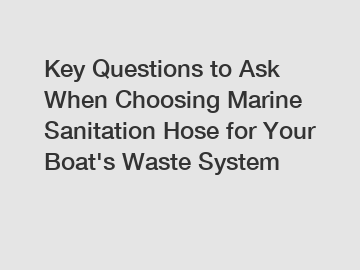 Key Questions to Ask When Choosing Marine Sanitation Hose for Your Boat's Waste System